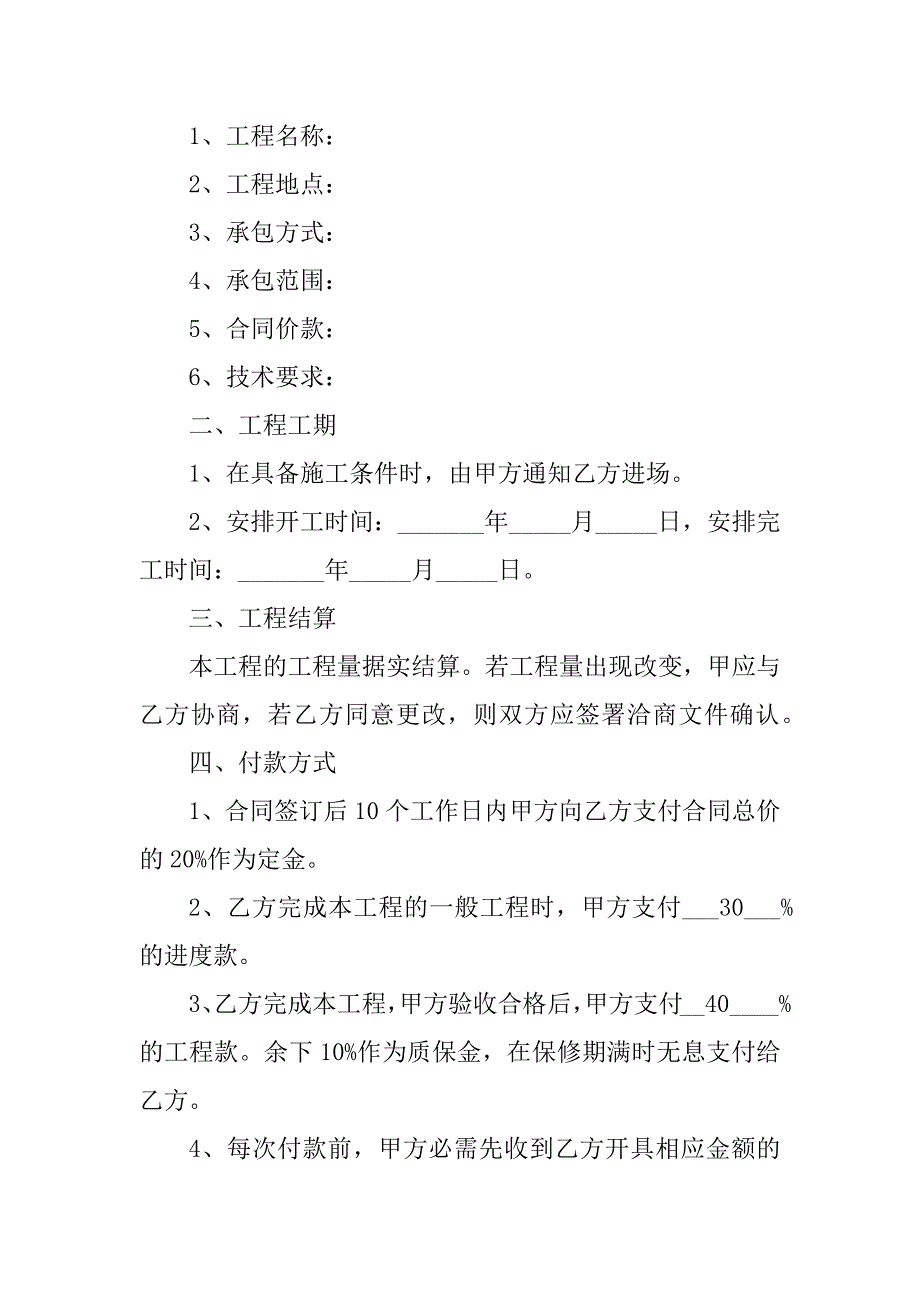 1、工程名称：

2、工程地点：

3、承包方式：

4、承包范围：

5、合同价款：

6、技术要求：

二、工程工期

1、在具备施工条件时，由甲方通知乙方进场。

2、安排开工时间：_______年_____月_____日，安排完工时间：_______年_____月_____日。

三、工程结算

本工程的工程量据实结算。若工程量出现改变，甲应与乙方协商，若乙方同意更改，则双方应签署洽商文件确认。

四、付款方式

1、合同签订后10个工作日内甲方向乙方支付合同总价的20%作为定金。

2、乙方完成本工程的一般工程时，甲方支付___30___%的进度款。

3、乙方完成本工程，甲方验收合格后，甲方支付__40____%的工程款。余下10%作为质保金，在保修期满时无息支付给乙方。

4、每次付款前，甲方必需先收到乙方开具相应金额的